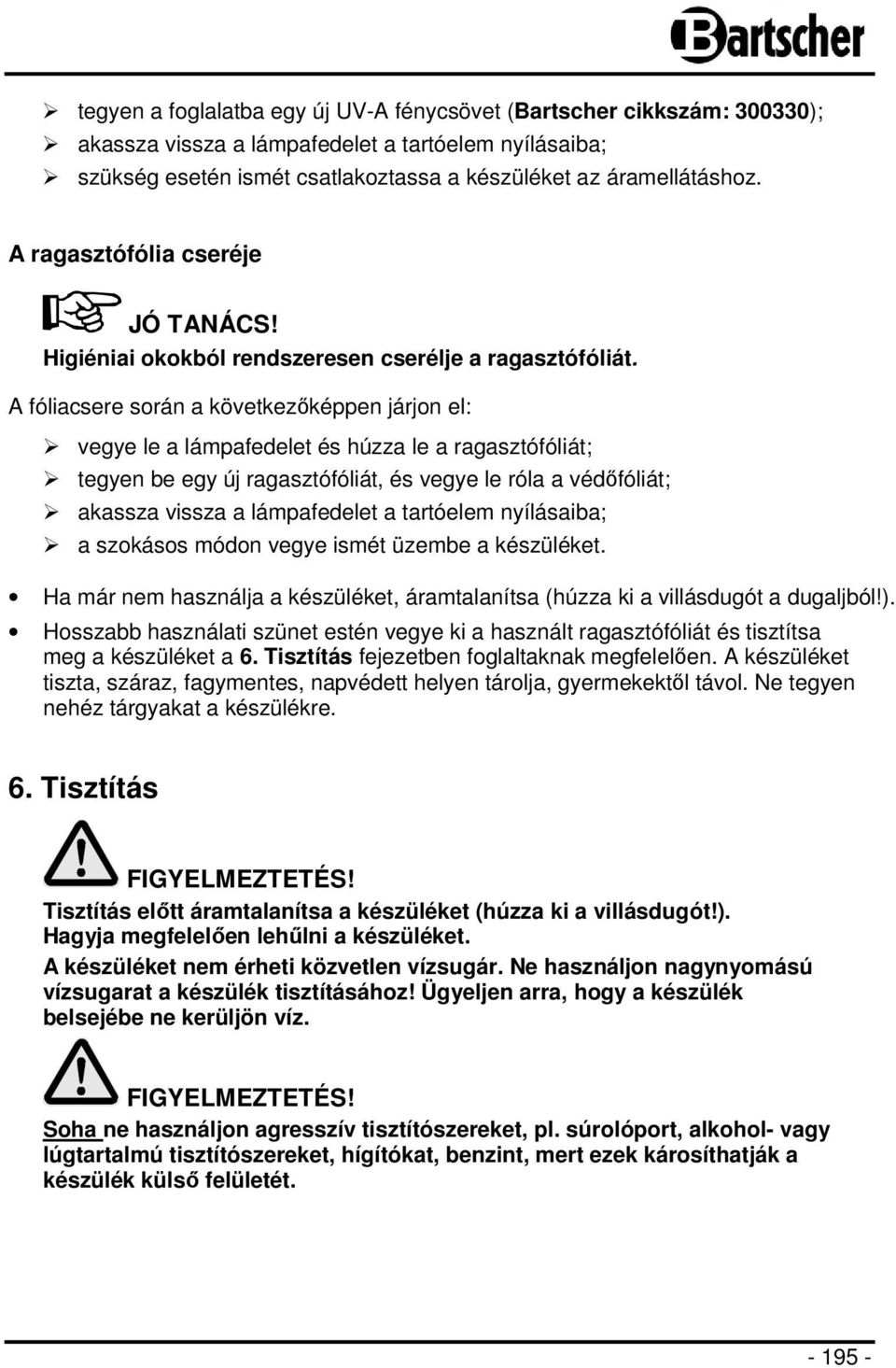 Bartscher

➢ tegyen a foglalatba egy új UV-A fénycsövet (Bartscher cikkszám: 300330);
➢ akassza vissza a lámpafedelet a tartóelem nyílásaiba;
➢ szükség esetén ismét csatlakoztassa a készüléket az áramellátáshoz.

A ragasztófólia cseréje

JÓ TANÁCS!
Higiéniai okokból rendszeresen cserélje a ragasztófóliát.

A fóliacsere során a következőképpen járjon el:

➢ vegye le a lámpafedelet és húzza le a ragasztófóliát;
➢ tegyen be egy új ragasztófóliát, és vegye le róla a védőfóliát;
➢ akassza vissza a lámpafedelet a tartóelem nyílásaiba;
➢ a szokásos módon vegye ismét üzembe a készüléket.

• Ha már nem használja a készüléket, áramtalanítsa (húzza ki a villásdugót a dugaljból!).
• Hosszabb használati szünet estén vegye ki a használt ragasztófóliát és tisztítsa meg a készüléket a 6. Tisztítás fejezetben foglaltaknak megfelelően. A készüléket tiszta, száraz, fagymentes, napvédett helyen tárolja, gyermekektől távol. Ne tegyen nehéz tárgyakat a készülékre.

6. Tisztítás

FIGYELMEZTETÉS!
Tisztítás előtt áramtalanítsa a készüléket (húzza ki a villásdugót!).
Hagyja megfelelően lehűlni a készüléket.
A készüléket nem érheti közvetlen vízsugár. Ne használjon nagynyomású vízsugarat a készülék tisztításához! Ügyeljen arra, hogy a készülék belsejébe ne kerüljön víz.

FIGYELMEZTETÉS!
Soha ne használjon agresszív tisztítószereket, pl. súrolóport, alkohol- vagy lúgtartalmú tisztítószereket, hígítókat, benzint, mert ezek károsíthatják a készülék külső felületét.

- 195 -